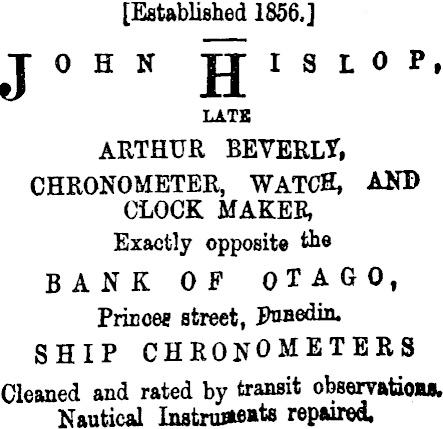 [Established 1856.]

JOHN HISLOP,

LATE

ARTHUR BEVERLY,

CHRONOMETER, WATCH, AND CLOCK MAKER,

Exactly opposite the

BANK OF OTAGO,

Princes street, Dunedin.

SHIP CHRONOMETERS

Cleaned and rated by transit observations. Nautical Instruments repaired.